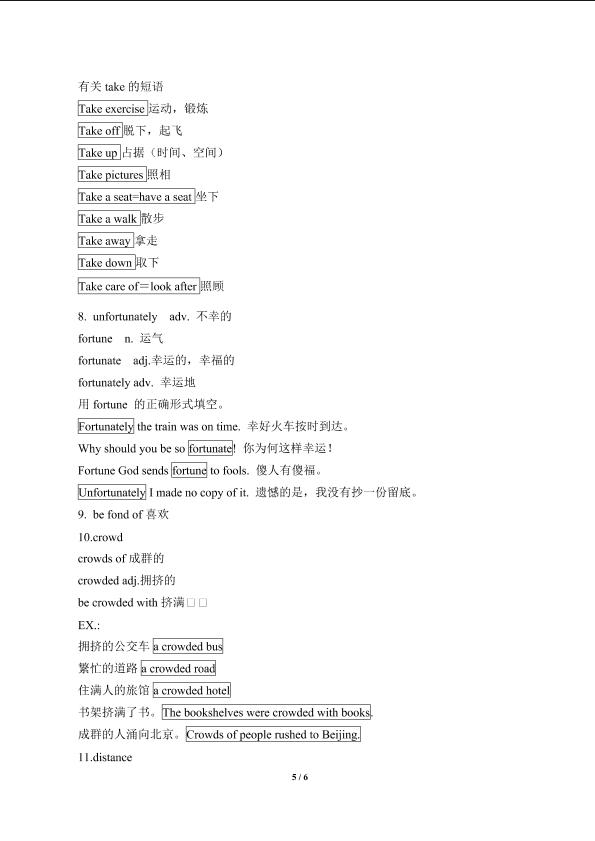 有关 take 的短语

Take exercise 运动，锻炼

Take off 脱下，起飞

Take up 占据（时间、空间）

Take pictures 照相

Take a seat=have a seat 坐下

Take a walk 散步

Take away 拿走

Take down 取下

Take care of＝look after 照顾

8. unfortunately adv. 不幸的

fortune n. 运气

fortunate adj.幸运的，幸福的

fortunately adv. 幸运地

用 fortune 的正确形式填空。

Fortunately the train was on time. 幸好火车按时到达。

Why should you be so fortunate! 你为何这样幸运！

Fortune God sends fortune to fools. 傻人有傻福。

Unfortunately I made no copy of it. 遗憾的是，我没有抄一份留底。

9. be fond of 喜欢

10.crowd

crowds of 成群的

crowded adj.拥挤的

be crowded with 挤满□□

EX.:

拥挤的公交车 a crowded bus

繁忙的道路 a crowded road

住满人的旅馆 a crowded hotel

书架挤满了书。The bookshelves were crowded with books.

成群的人涌向北京。Crowds of people rushed to Beijing.

11.distance

5 / 6